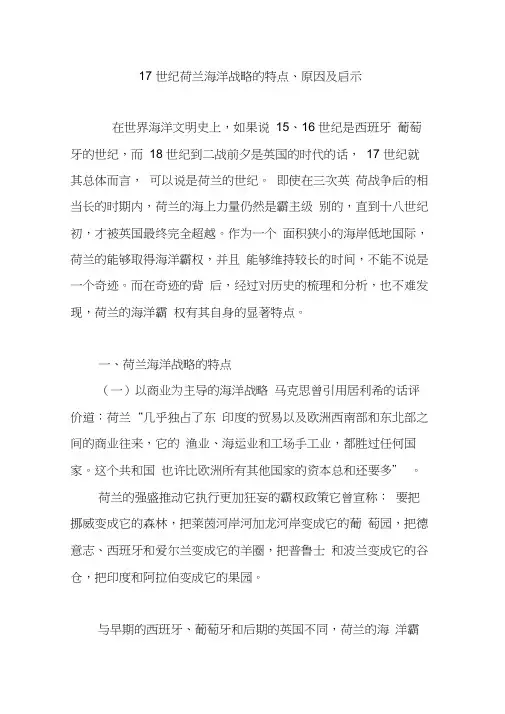 17 世纪荷兰海洋战略的特点、原因及启示

在世界海洋文明史上，如果说 15、16 世纪是西班牙 葡萄牙的世纪，而 18 世纪到二战前夕是英国的时代的话， 17 世纪就其总体而言， 可以说是荷兰的世纪。 即使在三次英 荷战争后的相当长的时期内，荷兰的海上力量仍然是霸主级 别的，直到十八世纪初，才被英国最终完全超越。作为一个 面积狭小的海岸低地国际，荷兰的能够取得海洋霸权，并且 能够维持较长的时间，不能不说是一个奇迹。而在奇迹的背 后，经过对历史的梳理和分析，也不难发现，荷兰的海洋霸 权有其自身的显著特点。

一、荷兰海洋战略的特点

（一）以商业为主导的海洋战略 马克思曾引用居利希的话评价道：荷兰“几乎独占了东 印度的贸易以及欧洲西南部和东北部之间的商业往来，它的 渔业、海运业和工场手工业，都胜过任何国家。这个共和国 也许比欧洲所有其他国家的资本总和还要多” 。

荷兰的强盛推动它执行更加狂妄的霸权政策它曾宣称： 要把挪威变成它的森林，把莱茵河岸河加龙河岸变成它的葡 萄园，把德意志、西班牙和爱尔兰变成它的羊圈，把普鲁士 和波兰变成它的谷仓，把印度和阿拉伯变成它的果园。

与早期的西班牙、葡萄牙和后期的英国不同，荷兰的海 洋霸